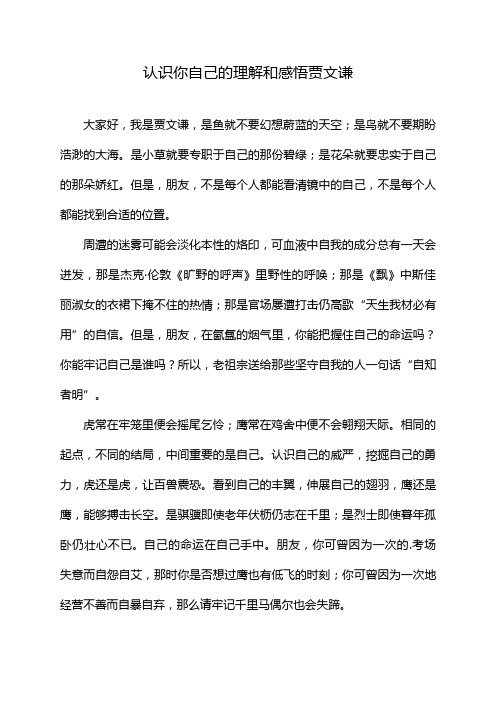 认识你自己的理解和感悟贾文谦

大家好，我是贾文谦，是鱼就不要幻想蔚蓝的天空；是鸟就不要期盼浩渺的大海。是小草就要专职于自己的那份碧绿；是花朵就要忠实于自己的那朵娇红。但是，朋友，不是每个人都能看清镜中的自己，不是每个人都能找到合适的位置。

周遭的迷雾可能会淡化本性的烙印，可血液中自我的成分总有一天会迸发，那是杰克·伦敦《旷野的呼声》里野性的呼唤；那是《飘》中斯佳丽淑女的衣裙下掩不住的热情；那是官场屡遭打击仍高歌“天生我材必有用”的自信。但是，朋友，在氤氲的烟气里，你能把握住自己的命运吗？你能牢记自己是谁吗？所以，老祖宗送给那些坚守自我的人一句话“自知者明”。

虎常在牢笼里便会摇尾乞怜；鹰常在鸡舍中便不会翱翔天际。相同的起点，不同的结局，中间重要的是自己。认识自己的威严，挖掘自己的勇力，虎还是虎，让百兽震恐。看到自己的丰翼，伸展自己的翅羽，鹰还是鹰，能够搏击长空。是骐骥即使老年伏枥仍志在千里；是烈士即使暮年孤卧仍壮心不已。自己的命运在自己手中。朋友，你可曾因为一次的.考场失意而自怨自艾，那时你是否想过鹰也有低飞的时刻；你可曾因为一次地经营不善而自暴自弃，那么请牢记千里马偶尔也会失蹄。